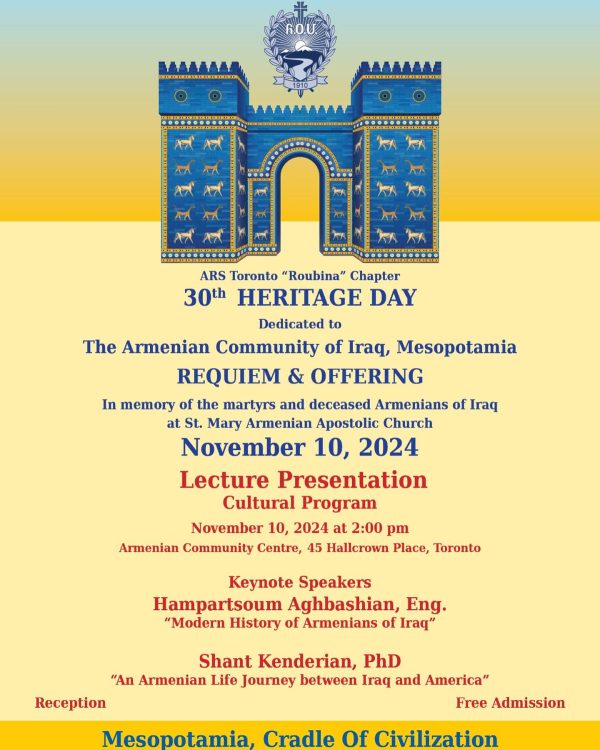 Հ.Օ.Մ.
1910

ARS Toronto "Roubina" Chapter
30th HERITAGE DAY
Dedicated to
The Armenian Community of Iraq, Mesopotamia
REQUIEM & OFFERING
In memory of the martyrs and deceased Armenians of Iraq at St. Mary Armenian Apostolic Church
November 10, 2024
Lecture Presentation
Cultural Program
November 10, 2024 at 2:00 pm
Armenian Community Centre, 45 Hallcrown Place, Toronto

Keynote Speakers
Hampartsoum Aghbashian, Eng.
"Modern History of Armenians of Iraq"

Shant Kenderian, PhD
"An Armenian Life Journey between Iraq and America"

Reception

Free Admission

Mesopotamia, Cradle Of Civilization